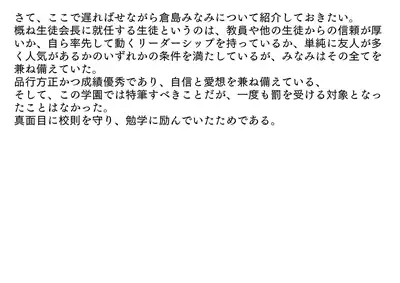 さて、ここで遅ればせながら倉島みなみについて紹介しておきたい。
概ね生徒会長に就任する生徒というのは、教員や他の生徒からの信頼が厚いか、自ら率先して動くリーダーシップを持っているか、単純に友人が多く人気があるかのいずれかの条件を満たしているが、みなみはその全てを兼ね備えていた。
品行方正かつ成績優秀であり、自信と愛想を兼ね備えている、
そして、この学園では特筆すべきことだが、一度も罰を受ける対象となったことはなかった。
真面目に校則を守り、勉学に励んでいたためである。